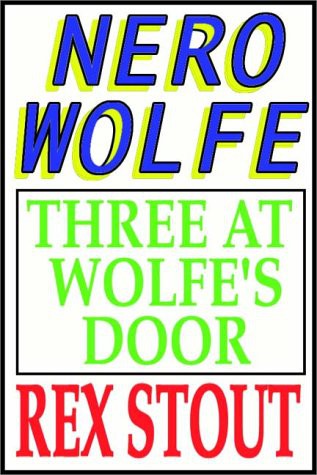 NERO WOLFE

THREE AT WOLFE'S DOOR

REX STOUT